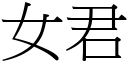 女君